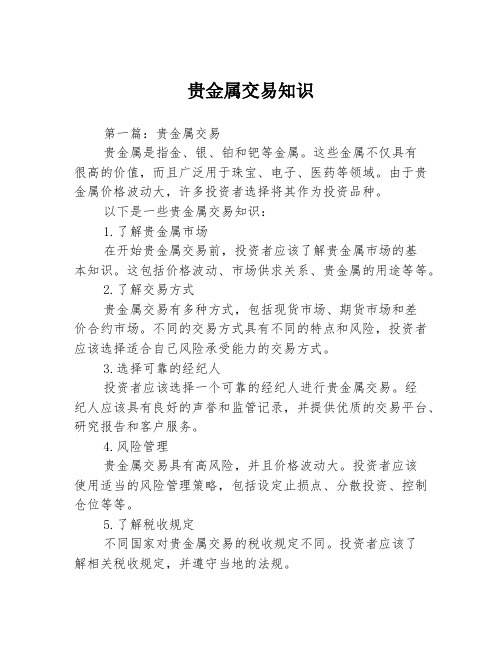 贵金属交易知识

第一篇：贵金属交易

贵金属是指金、银、铂和钯等金属。这些金属不仅具有很高的价值，而且广泛用于珠宝、电子、医药等领域。由于贵金属价格波动大，许多投资者选择将其作为投资品种。

以下是一些贵金属交易知识：

1.了解贵金属市场

在开始贵金属交易前，投资者应该了解贵金属市场的基本知识。这包括价格波动、市场供求关系、贵金属的用途等等。

2.了解交易方式

贵金属交易有多种方式，包括现货市场、期货市场和差价合约市场。不同的交易方式具有不同的特点和风险，投资者应该选择适合自己风险承受能力的交易方式。

3.选择可靠的经纪人

投资者应该选择一个可靠的经纪人进行贵金属交易。经纪人应该具有良好的声誉和监管记录，并提供优质的交易平台、研究报告和客户服务。

4.风险管理

贵金属交易具有高风险，并且价格波动大。投资者应该使用适当的风险管理策略，包括设定止损点、分散投资、控制仓位等等。

5.了解税收规定

不同国家对贵金属交易的税收规定不同。投资者应该了解相关税收规定，并遵守当地的法规。